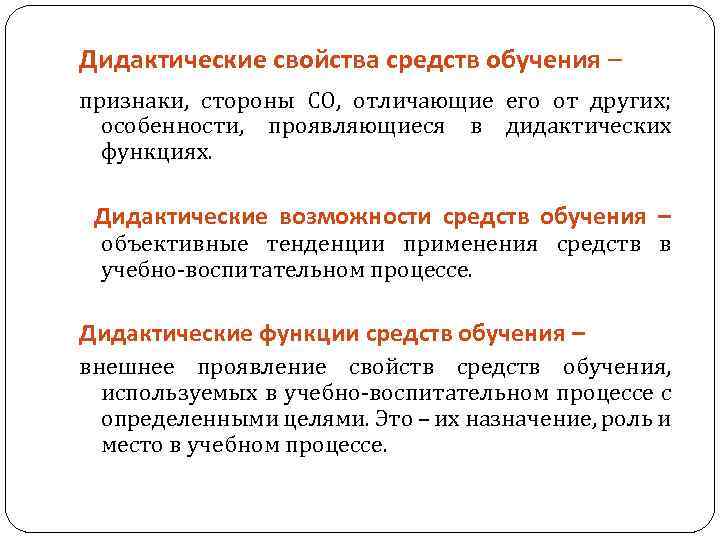 Дидактические свойства средств обучения –

признаки, стороны СО, отличающие его от других; особенности, проявляющиеся в дидактических функциях.

Дидактические возможности средств обучения – объективные тенденции применения средств в учебно-воспитательном процессе.

Дидактические функции средств обучения –

внешнее проявление свойств средств обучения, используемых в учебно-воспитательном процессе с определенными целями. Это – их назначение, роль и место в учебном процессе.